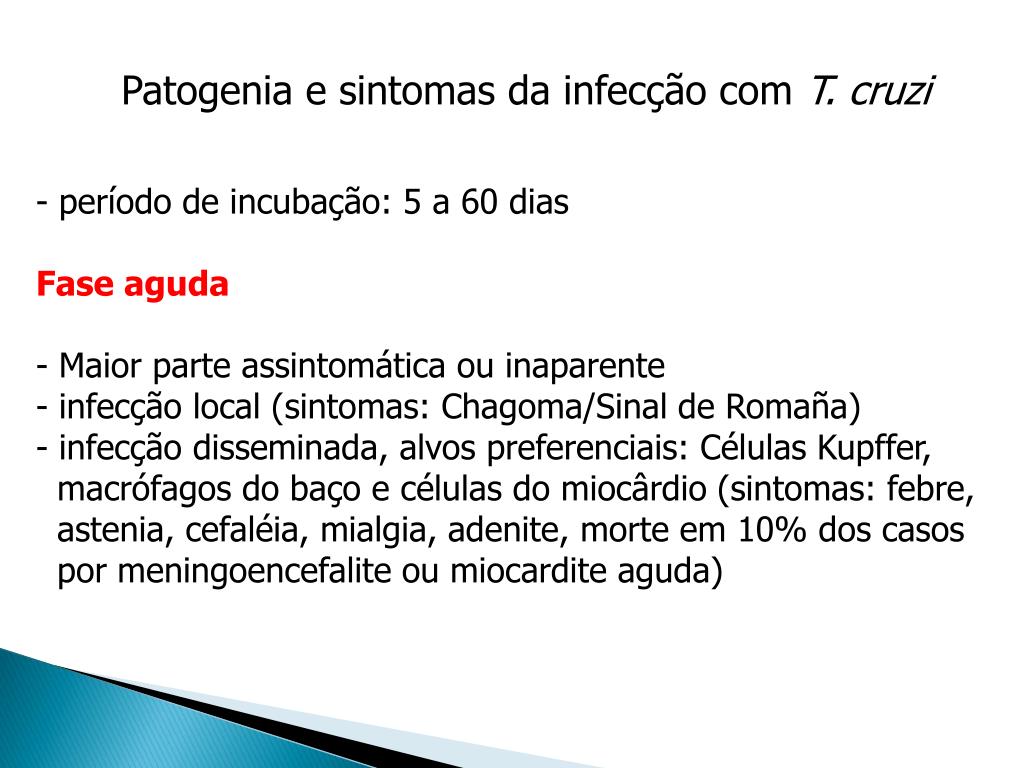 Patogenia e sintomas da infecção com T. cruzi

- período de incubação: 5 a 60 dias

Fase aguda

- Maior parte assintomática ou inaparente
- infecção local (sintomas: Chagoma/Sinal de Romaña)
- infecção disseminada, alvos preferenciais: Células Kupffer, macrófagos do baço e células do miocârdio (sintomas: febre, astenia, cefaléia, mialgia, adenite, morte em 10% dos casos por meningoencefalite ou miocardite aguda)